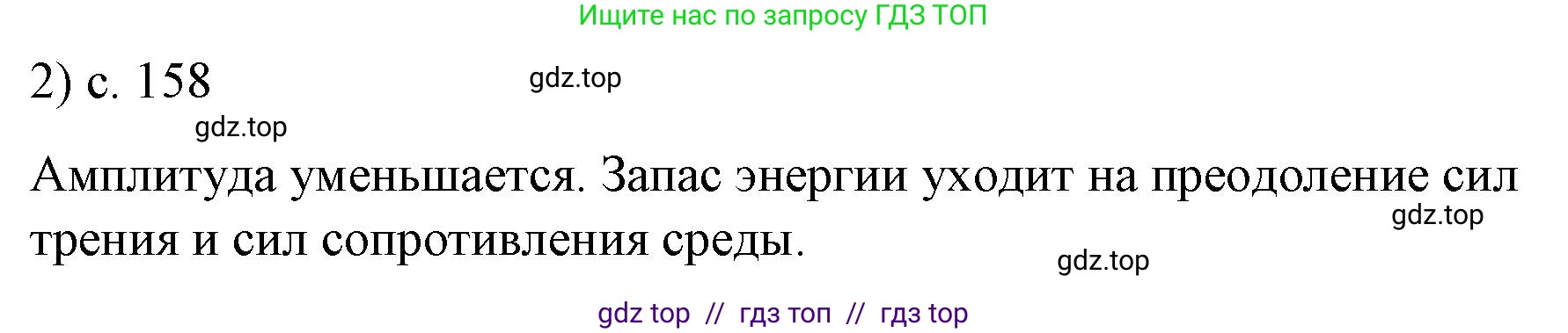 Ищите нас по запросу ГДЗ ТОП

2) с. 158

gdz.top

gdz.top

Амплитуда уменьшается. Запас энергии уходит на преодоление сил трения и сил сопротивления среды.

gdz.top

gdz.top

gdz top // гдз топ // гдз top